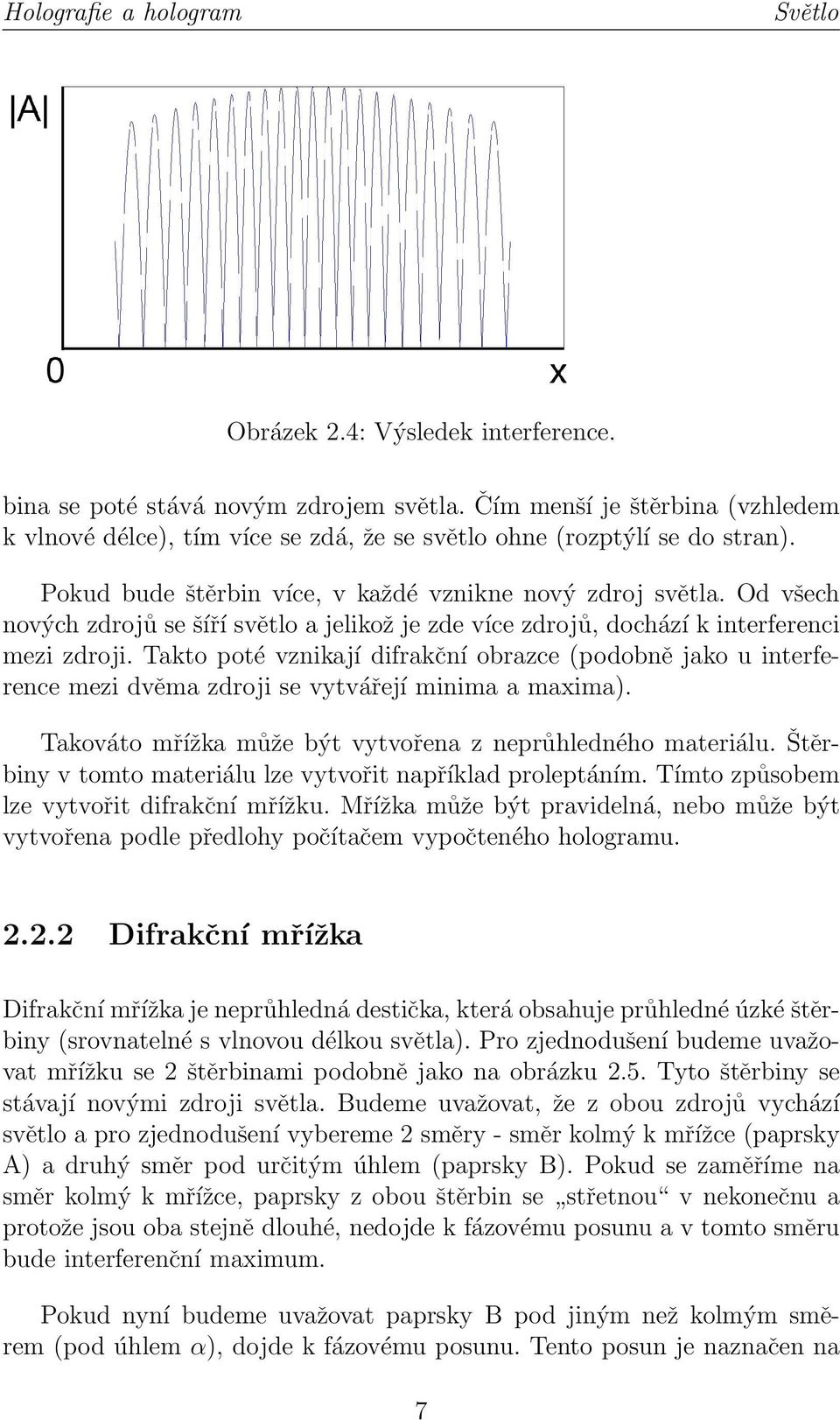 Holografie a hologram Světlo

|A|

0 x

Obrázek 2.4: Výsledek interference.

bina se poté stává novým zdrojem světla. Čím menší je štěrbina (vzhledem k vlnové délce), tím více se zdá, že se světlo ohne (rozptýlí se do stran).

Pokud bude štěrbin více, v každé vznikne nový zdroj světla. Od všech nových zdrojů se šíří světlo a jelikož je zde více zdrojů, dochází k interferenci mezi zdroji. Takto poté vznikají difrakční obrazce (podobně jako u interference mezi dvěma zdroji se vytvářejí minima a maxima).

Takováto mřížka může být vytvořena z neprůhledného materiálu. Štěrbiny v tomto materiálu lze vytvořit například proleptáním. Tímto způsobem lze vytvořit difrakční mřížku. Mřížka může být pravidelná, nebo může být vytvořena podle předlohy počítačem vypočteného hologramu.

2.2.2 Difrakční mřížka

Difrakční mřížka je neprůhledná destička, která obsahuje průhledné úzké štěrbiny (srovnatelné s vlnovou délkou světla). Pro zjednodušení budeme uvažovat mřížku se 2 štěrbinami podobně jako na obrázku 2.5. Tyto štěrbiny se stávají novými zdroji světla. Budeme uvažovat, že z obou zdrojů vychází světlo a pro zjednodušení vybereme 2 směry - směr kolmý k mřížce (paprsky A) a druhý směr pod určitým úhlem (paprsky B). Pokud se zaměříme na směr kolmý k mřížce, paprsky z obou štěrbin se „střetnou“ v nekonečnu a protože jsou oba stejně dlouhé, nedojde k fázovému posunu a v tomto směru bude interferenční maximum.

Pokud nyní budeme uvažovat paprsky B pod jiným než kolmým směrem (pod úhlem $\alpha$), dojde k fázovému posunu. Tento posun je naznačen na

7